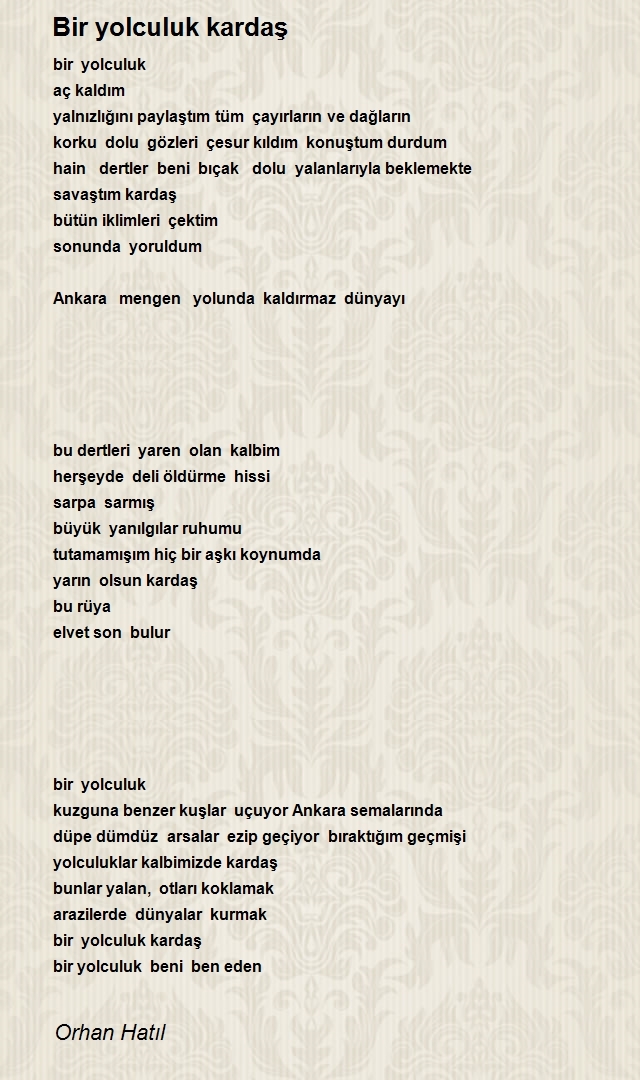 Bir yolculuk kardaş

bir yolculuk
aç kaldım
yalnızlığını paylaştım tüm çayırların ve dağların
korku dolu gözleri çesur kıldım konuştum durdum
hain dertler beni bıçak dolu yalanlarıyla beklemekte
savaştım kardaş
bütün iklimleri çektim
sonunda yoruldum

Ankara mengen yolunda kaldırmaz dünyayı

bu dertleri yaren olan kalbim
herşeyde deli öldürme hissi
sarpa sarmış
büyük yanılgılar ruhumu
tutamamışım hiç bir aşkı koynumda
yarın olsun kardaş
bu rüya
elvet son bulur

bir yolculuk
kuzguna benzer kuşlar uçuyor Ankara semalarında
düpe dümdüz arsalar ezip geçiyor bıraktığım geçmişi
yolculuklar kalbimizde kardaş
bunlar yalan, otları koklamak
arazilerde dünyalar kurmak
bir yolculuk kardaş
bir yolculuk beni ben eden

Orhan Hatıl